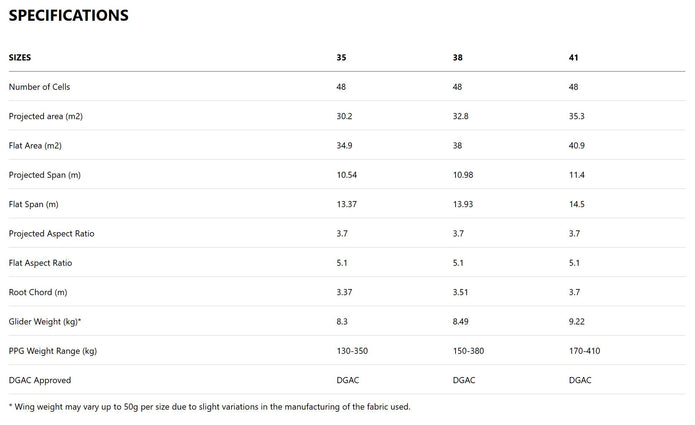 SPECIFICATIONS

| SIZES | 35 | 38 | 41 |
|---|---|---|---|
| Number of Cells | 48 | 48 | 48 |
| Projected area (m2) | 30.2 | 32.8 | 35.3 |
| Flat Area (m2) | 34.9 | 38 | 40.9 |
| Projected Span (m) | 10.54 | 10.98 | 11.4 |
| Flat Span (m) | 13.37 | 13.93 | 14.5 |
| Projected Aspect Ratio | 3.7 | 3.7 | 3.7 |
| Flat Aspect Ratio | 5.1 | 5.1 | 5.1 |
| Root Chord (m) | 3.37 | 3.51 | 3.7 |
| Glider Weight (kg)* | 8.3 | 8.49 | 9.22 |
| PPG Weight Range (kg) | 130-350 | 150-380 | 170-410 |
| DGAC Approved | DGAC | DGAC | DGAC |

* Wing weight may vary up to 50g per size due to slight variations in the manufacturing of the fabric used.